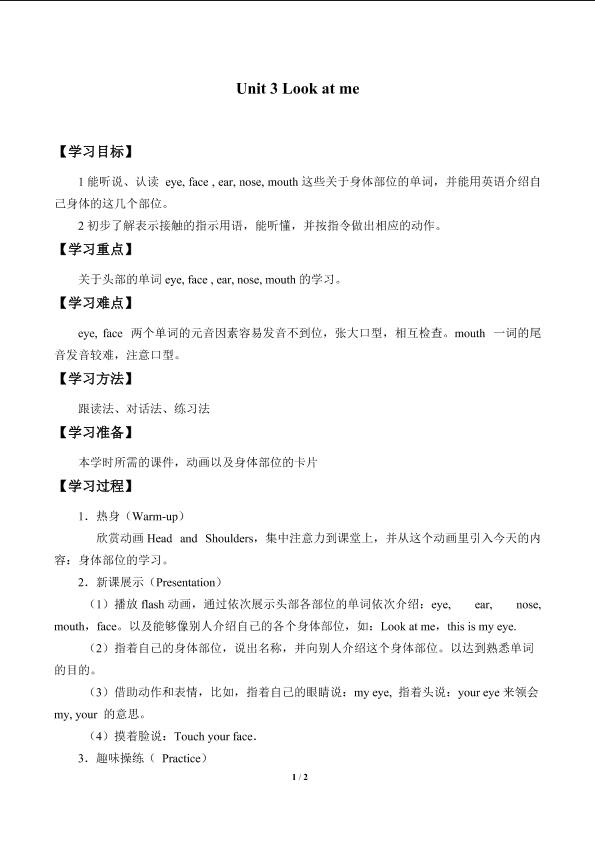 Unit 3 Look at me

【学习目标】

1 能听说、认读 eye, face , ear, nose, mouth 这些关于身体部位的单词，并能用英语介绍自己身体的这几个部位。

2 初步了解表示接触的指示用语，能听懂，并按指令做出相应的动作。

【学习重点】

关于头部的单词 eye, face , ear, nose, mouth 的学习。

【学习难点】

eye, face 两个单词的元音因素容易发音不到位，张大口型，相互检查。mouth 一词的尾音发音较难，注意口型。

【学习方法】

跟读法、对话法、练习法

【学习准备】

本学时所需的课件，动画以及身体部位的卡片

【学习过程】

1．热身（Warm-up）

欣赏动画 Head and Shoulders，集中注意力到课堂上，并从这个动画里引入今天的内容：身体部位的学习。

2．新课展示（Presentation）

（1）播放 flash 动画，通过依次展示头部各部位的单词依次介绍：eye, ear, nose, mouth，face。以及能够像别人介绍自己的各个身体部位，如：Look at me，this is my eye.

（2）指着自己的身体部位，说出名称，并向别人介绍这个身体部位。以达到熟悉单词的目的。

（3）借助动作和表情，比如，指着自己的眼睛说：my eye, 指着头说：your eye 来领会 my, your 的意思。

（4）摸着脸说：Touch your face.

3．趣味操练（ Practice）

1 / 2